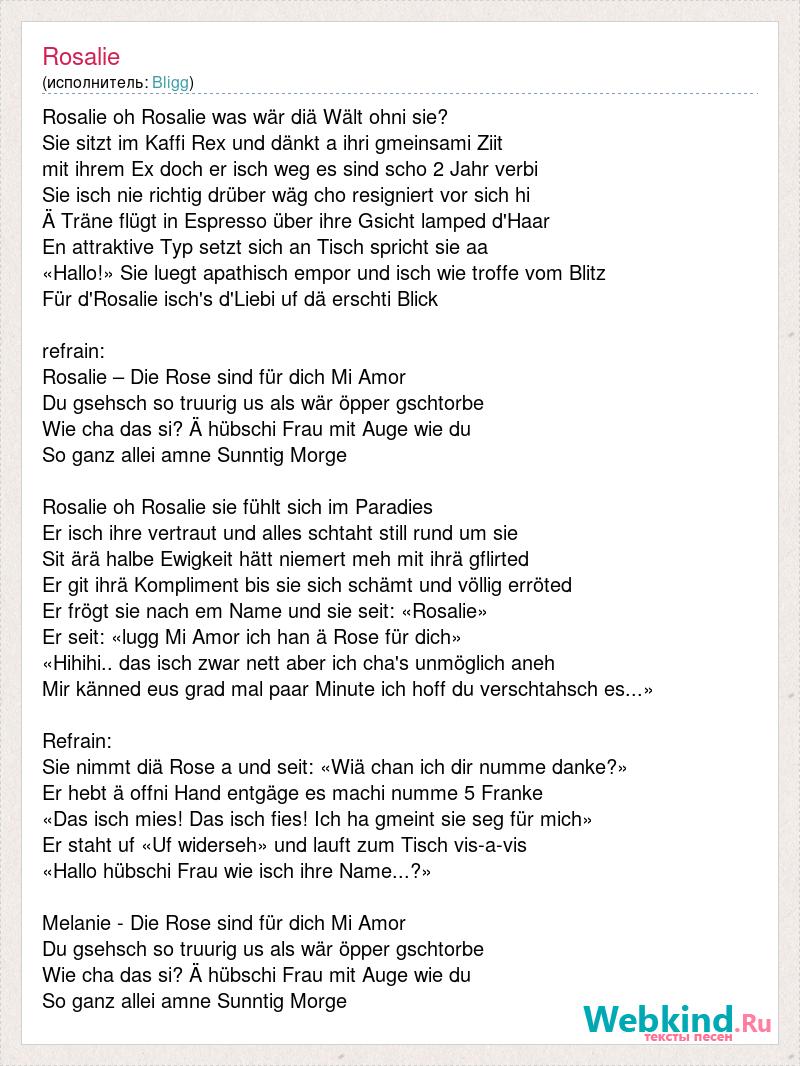 Rosalie
(исполнитель: Bligg)

Rosalie oh Rosalie was wär diä Wält ohni sie?
Sie sitzt im Kaffi Rex und dänkt a ihri gmeinsami Ziit
mit ihrem Ex doch er isch weg es sind scho 2 Jahr verbi
Sie isch nie richtig drüber wäg cho resigniert vor sich hi
Ä Träne flügt in Espresso über ihre Gsicht lamped d'Haar
En attraktive Typ setzt sich an Tisch spricht sie aa
«Hallo!» Sie luegt apathisch empor und isch wie troffe vom Blitz
Für d'Rosalie isch's d'Liebi uf dä erschti Blick

refrain:
Rosalie – Die Rose sind für dich Mi Amor
Du gsehsch so truurig us als wär öpper gschtorbe
Wie cha das si? Ä hübschi Frau mit Auge wie du
So ganz allei amne Sunntig Morge

Rosalie oh Rosalie sie fühlt sich im Paradies
Er isch ihre vertraut und alles schtaht still rund um sie
Sit ärä halbe Ewigkeit hätt niemert meh mit ihrä gflirted
Er git ihrä Kompliment bis sie sich schämt und völlig erröted
Er frögt sie nach em Name und sie seit: «Rosalie»
Er seit: «lugg Mi Amor ich han ä Rose für dich»
«Hihihi.. das isch zwar nett aber ich cha's unmöglich aneh
Mir känned eus grad mal paar Minute ich hoff du verschtahsch es...»

Refrain:
Sie nimmt diä Rose a und seit: «Wiä chan ich dir numme danke?»
Er hebt ä offni Hand entgäge es machi numme 5 Franke
«Das isch mies! Das isch fies! Ich ha gmeint sie seg für mich»
Er staht uf «Uf widerseh» und lauft zum Tisch vis-a-vis
«Hallo hübschi Frau wie isch ihre Name...?»

Melanie - Die Rose sind für dich Mi Amor
Du gsehsch so truurig us als wär öpper gschtorbe
Wie cha das si? Ä hübschi Frau mit Auge wie du
So ganz allei amne Sunntig Morge

Webkind.Ru
тексты песен